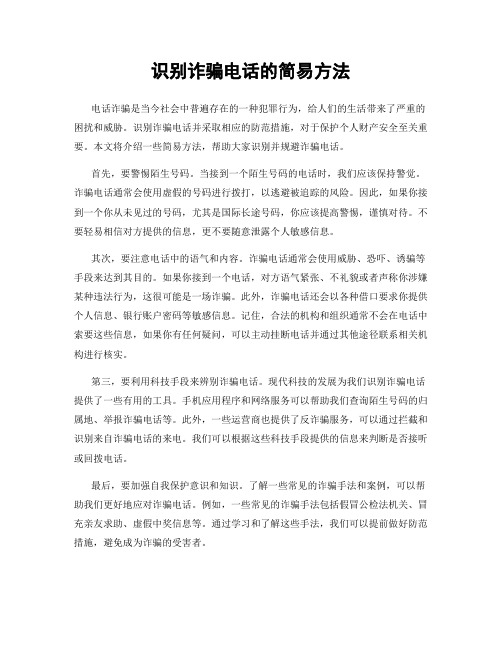 识别诈骗电话的简易方法

电话诈骗是当今社会中普遍存在的一种犯罪行为，给人们的生活带来了严重的困扰和威胁。识别诈骗电话并采取相应的防范措施，对于保护个人财产安全至关重要。本文将介绍一些简易方法，帮助大家识别并规避诈骗电话。

首先，要警惕陌生号码。当接到一个陌生号码的电话时，我们应该保持警觉。诈骗电话通常会使用虚假的号码进行拨打，以逃避被追踪的风险。因此，如果你接到一个你从未见过的号码，尤其是国际长途号码，你应该提高警惕，谨慎对待。不要轻易相信对方提供的信息，更不要随意泄露个人敏感信息。

其次，要注意电话中的语气和内容。诈骗电话通常会使用威胁、恐吓、诱骗等手段来达到其目的。如果你接到一个电话，对方语气紧张、不礼貌或者声称你涉嫌某种违法行为，这很可能是一场诈骗。此外，诈骗电话还会以各种借口要求你提供个人信息、银行账户密码等敏感信息。记住，合法的机构和组织通常不会在电话中索要这些信息，如果你有任何疑问，可以主动挂断电话并通过其他途径联系相关机构进行核实。

第三，要利用科技手段来辨别诈骗电话。现代科技的发展为我们识别诈骗电话提供了一些有用的工具。手机应用程序和网络服务可以帮助我们查询陌生号码的归属地、举报诈骗电话等。此外，一些运营商也提供了反诈骗服务，可以通过拦截和识别来自诈骗电话的来电。我们可以根据这些科技手段提供的信息来判断是否接听或回拨电话。

最后，要加强自我保护意识和知识。了解一些常见的诈骗手法和案例，可以帮助我们更好地应对诈骗电话。例如，一些常见的诈骗手法包括假冒公检法机关、冒充亲友求助、虚假中奖信息等。通过学习和了解这些手法，我们可以提前做好防范措施，避免成为诈骗的受害者。